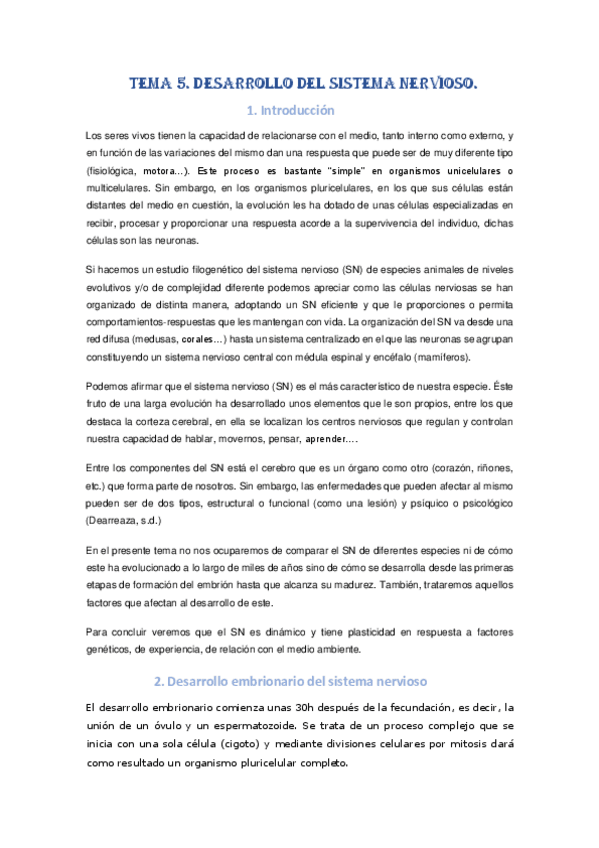 TEMA 5. DESARROLLO DEL SISTEMA NERVIOSO.

1. Introducción

Los seres vivos tienen la capacidad de relacionarse con el medio, tanto interno como externo, y en función de las variaciones del mismo dan una respuesta que puede ser de muy diferente tipo (fisiológica, motora…). Este proceso es bastante "simple" en organismos unicelulares o multicelulares. Sin embargo, en los organismos pluricelulares, en los que sus células están distantes del medio en cuestión, la evolución les ha dotado de unas células especializadas en recibir, procesar y proporcionar una respuesta acorde a la supervivencia del individuo, dichas células son las neuronas.

Si hacemos un estudio filogenético del sistema nervioso (SN) de especies animales de niveles evolutivos y/o de complejidad diferente podemos apreciar como las células nerviosas se han organizado de distinta manera, adoptando un SN eficiente y que le proporciones o permita comportamientos-respuestas que les mantengan con vida. La organización del SN va desde una red difusa (medusas, corales…) hasta un sistema centralizado en el que las neuronas se agrupan constituyendo un sistema nervioso central con médula espinal y encéfalo (mamíferos).

Podemos afirmar que el sistema nervioso (SN) es el más característico de nuestra especie. Éste fruto de una larga evolución ha desarrollado unos elementos que le son propios, entre los que destaca la corteza cerebral, en ella se localizan los centros nerviosos que regulan y controlan nuestra capacidad de hablar, movernos, pensar, aprender….

Entre los componentes del SN está el cerebro que es un órgano como otro (corazón, riñones, etc.) que forma parte de nosotros. Sin embargo, las enfermedades que pueden afectar al mismo pueden ser de dos tipos, estructural o funcional (como una lesión) y psíquico o psicológico (Dearreaza, s.d.)

En el presente tema no nos ocuparemos de comparar el SN de diferentes especies ni de cómo este ha evolucionado a lo largo de miles de años sino de cómo se desarrolla desde las primeras etapas de formación del embrión hasta que alcanza su madurez. También, trataremos aquellos factores que afectan al desarrollo de este.

Para concluir veremos que el SN es dinámico y tiene plasticidad en respuesta a factores genéticos, de experiencia, de relación con el medio ambiente.

2. Desarrollo embrionario del sistema nervioso

El desarrollo embrionario comienza unas 30h después de la fecundación, es decir, la unión de un óvulo y un espermatozoide. Se trata de un proceso complejo que se inicia con una sola célula (cigoto) y mediante divisiones celulares por mitosis dará como resultado un organismo pluricelular completo.